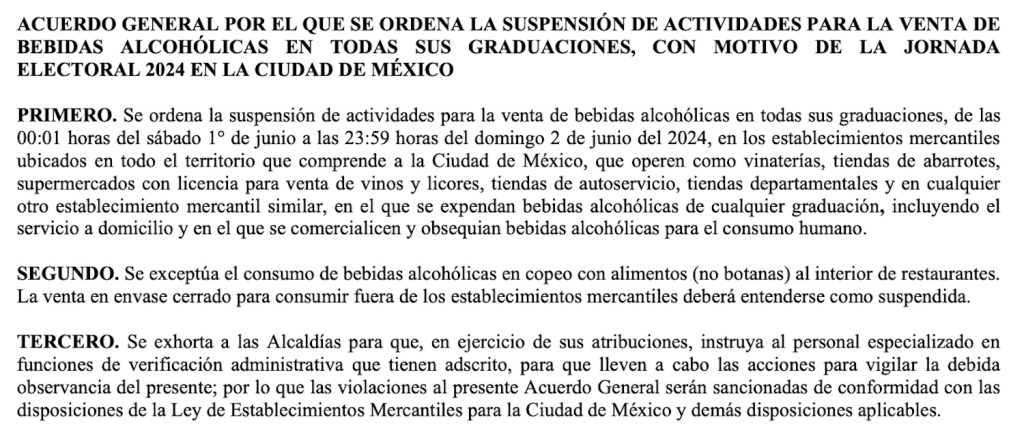 ACUERDO GENERAL POR EL QUE SE ORDENA LA SUSPENSIÓN DE ACTIVIDADES PARA LA VENTA DE BEBIDAS ALCOHÓLICAS EN TODAS SUS GRADUACIONES, CON MOTIVO DE LA JORNADA ELECTORAL 2024 EN LA CIUDAD DE MÉXICO

PRIMERO. Se ordena la suspensión de actividades para la venta de bebidas alcohólicas en todas sus graduaciones, de las 00:01 horas del sábado 1° de junio a las 23:59 horas del domingo 2 de junio del 2024, en los establecimientos mercantiles ubicados en todo el territorio que comprende a la Ciudad de México, que operen como vinaterías, tiendas de abarrotes, supermercados con licencia para venta de vinos y licores, tiendas de autoservicio, tiendas departamentales y en cualquier otro establecimiento mercantil similar, en el que se expendan bebidas alcohólicas de cualquier graduación, incluyendo el servicio a domicilio y en el que se comercialicen y obsequian bebidas alcohólicas para el consumo humano.

SEGUNDO. Se exceptúa el consumo de bebidas alcohólicas en copeo con alimentos (no botanas) al interior de restaurantes. La venta en envase cerrado para consumir fuera de los establecimientos mercantiles deberá entenderse como suspendida.

TERCERO. Se exhorta a las Alcaldías para que, en ejercicio de sus atribuciones, instruya al personal especializado en funciones de verificación administrativa que tienen adscrito, para que lleven a cabo las acciones para vigilar la debida observancia del presente; por lo que las violaciones al presente Acuerdo General serán sancionadas de conformidad con las disposiciones de la Ley de Establecimientos Mercantiles para la Ciudad de México y demás disposiciones aplicables.